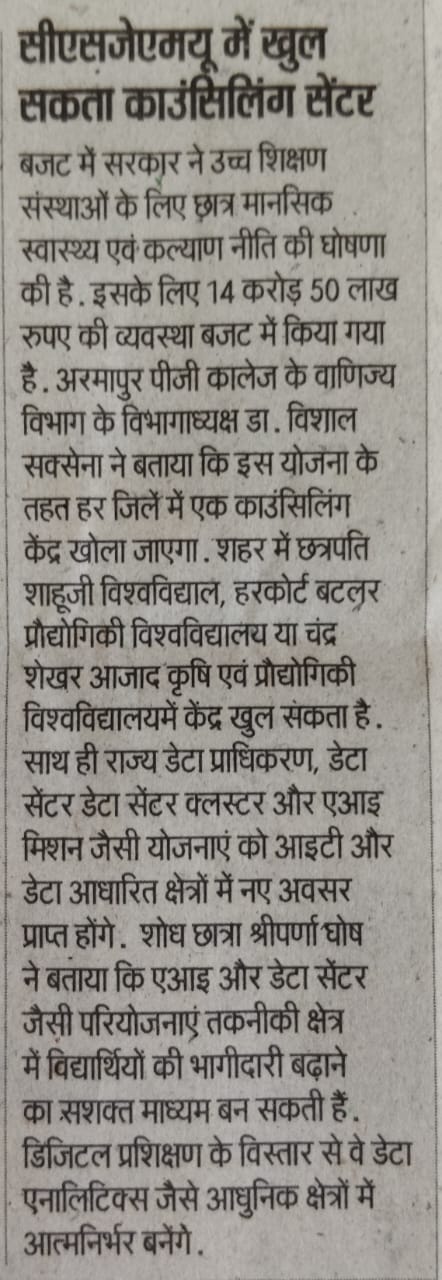 सीएसजेएमयू में खुल सकता काउंसिलिंग सेंटर

बजट में सरकार ने उच्च शिक्षण संस्थाओं के लिए छात्र मानसिक स्वास्थ्य एवं कल्याण नीति की घोषणा की है. इसके लिए 14 करोड़ 50 लाख रुपए की व्यवस्था बजट में किया गया है. अरमापुर पीजी कालेज के वाणिज्य विभाग के विभागाध्यक्ष डा. विशाल सक्सेना ने बताया कि इस योजना के तहत हर जिले में एक काउंसिलिंग केंद्र खोला जाएगा. शहर में छत्रपति शाहूजी विश्वविद्याल, हरकोर्ट बटलर प्रौद्योगिकी विश्वविद्यालय या चंद्र शेखर आजाद कृषि एवं प्रौद्योगिकी विश्वविद्यालयमें केंद्र खुल सकता है. साथ ही राज्य डेटा प्राधिकरण, डेटा सेंटर डेटा सेंटर क्लस्टर और एआइ मिशन जैसी योजनाएं को आइटी और डेटा आधारित क्षेत्रों में नए अवसर प्राप्त होंगे. शोध छात्रा श्रीपर्णा घोष ने बताया कि एआइ और डेटा सेंटर जैसी परियोजनाएं तकनीकी क्षेत्र में विद्यार्थियों की भागीदारी बढ़ाने का सशक्त माध्यम बन सकती हैं. डिजिटल प्रशिक्षण के विस्तार से वे डेटा एनालिटिक्स जैसे आधुनिक क्षेत्रों में आत्मनिर्भर बनेंगे.